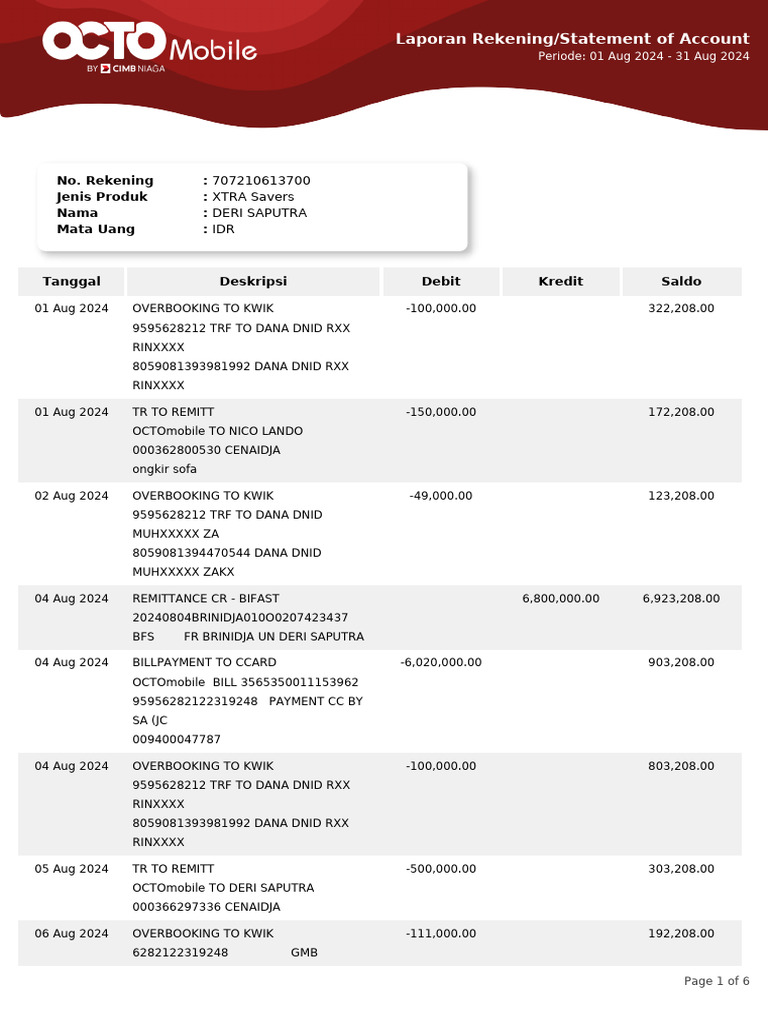 OCTO Mobile
BY CIMB NIAGA

Laporan Rekening/Statement of Account
Periode: 01 Aug 2024 - 31 Aug 2024

No. Rekening : 707210613700
Jenis Produk : XTRA Savers
Nama : DERI SAPUTRA
Mata Uang : IDR

| Tanggal | Deskripsi | Debit | Kredit | Saldo |
|---|---|---|---|---|
| 01 Aug 2024 | OVERBOOKING TO KWIK 9595628212 TRF TO DANA DNID RXX RINXXXX 8059081393981992 DANA DNID RXX RINXXXX | -100,000.00 | | 322,208.00 |
| 01 Aug 2024 | TR TO REMITT OCTOmobile TO NICO LANDO 000362800530 CENAIDJA ongkir sofa | -150,000.00 | | 172,208.00 |
| 02 Aug 2024 | OVERBOOKING TO KWIK 9595628212 TRF TO DANA DNID MUHXXXXX ZA 8059081394470544 DANA DNID MUHXXXXX ZAKX | -49,000.00 | | 123,208.00 |
| 04 Aug 2024 | REMITTANCE CR - BIFAST 20240804BRINIDJA010O0207423437 BFS FR BRINIDJA UN DERI SAPUTRA | | 6,800,000.00 | 6,923,208.00 |
| 04 Aug 2024 | BILLPAYMENT TO CCARD OCTOmobile BILL 3565350011153962 95956282122319248 PAYMENT CC BY SA (JC 009400047787 | -6,020,000.00 | | 903,208.00 |
| 04 Aug 2024 | OVERBOOKING TO KWIK 9595628212 TRF TO DANA DNID RXX RINXXXX 8059081393981992 DANA DNID RXX RINXXXX | -100,000.00 | | 803,208.00 |
| 05 Aug 2024 | TR TO REMITT OCTOmobile TO DERI SAPUTRA 000366297336 CENAIDJA | -500,000.00 | | 303,208.00 |
| 06 Aug 2024 | OVERBOOKING TO KWIK 6282122319248 GMB | -111,000.00 | | 192,208.00 |

Page 1 of 6